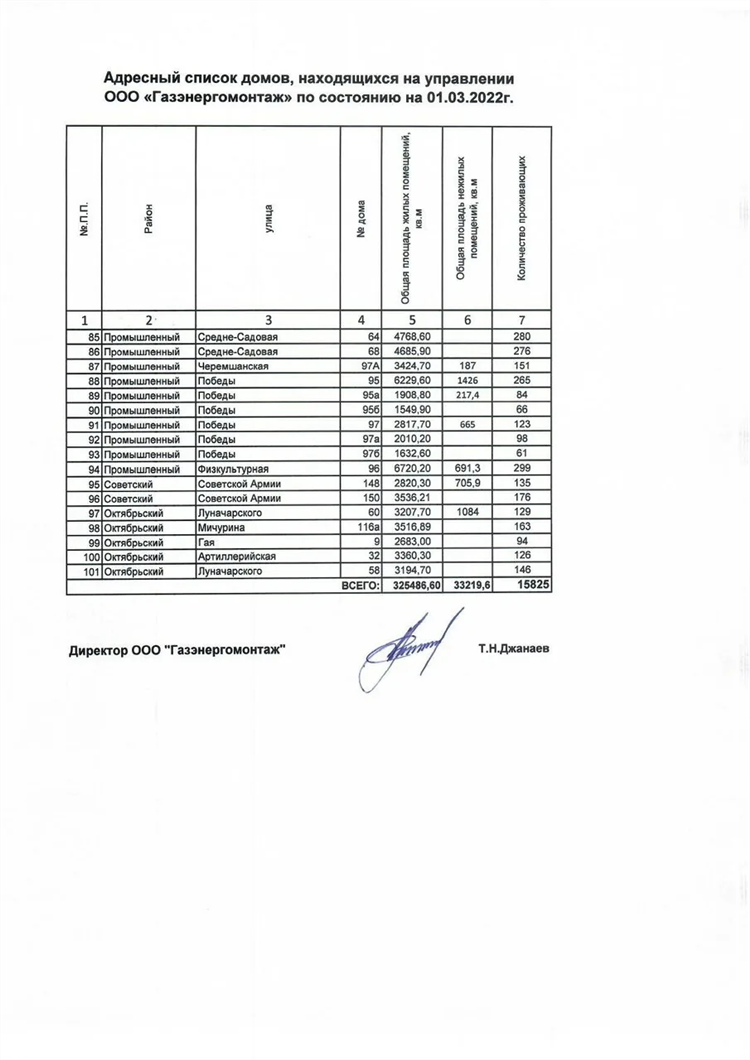 Адресный список домов, находящихся на управлении ООО «Газэнергомонтаж» по состоянию на 01.03.2022г.

| №.П.П. | Район | улица | № дома | Общая площадь жилых помещений, кв.м | Общая площадь нежилых помещений, кв.м | Количество проживающих |
|---|---|---|---|---|---|---|
| 1 | 2 | 3 | 4 | 5 | 6 | 7 |
| 85 | Промышленный | Средне-Садовая | 64 | 4768,60 | | 280 |
| 86 | Промышленный | Средне-Садовая | 68 | 4685,90 | | 276 |
| 87 | Промышленный | Черемшанская | 97А | 3424,70 | 187 | 151 |
| 88 | Промышленный | Победы | 95 | 6229,60 | 1426 | 265 |
| 89 | Промышленный | Победы | 95а | 1908,80 | 217,4 | 84 |
| 90 | Промышленный | Победы | 95б | 1549,90 | | 66 |
| 91 | Промышленный | Победы | 97 | 2817,70 | 665 | 123 |
| 92 | Промышленный | Победы | 97а | 2010,20 | | 98 |
| 93 | Промышленный | Победы | 97б | 1632,60 | | 61 |
| 94 | Промышленный | Физкультурная | 96 | 6720,20 | 691,3 | 299 |
| 95 | Советский | Советской Армии | 148 | 2820,30 | 705,9 | 135 |
| 96 | Советский | Советской Армии | 150 | 3536,21 | | 176 |
| 97 | Октябрьский | Луначарского | 60 | 3207,70 | 1084 | 129 |
| 98 | Октябрьский | Мичурина | 116а | 3516,89 | | 163 |
| 99 | Октябрьский | Гая | 9 | 2683,00 | | 94 |
| 100 | Октябрьский | Артиллерийская | 32 | 3360,30 | | 126 |
| 101 | Октябрьский | Луначарского | 58 | 3194,70 | | 146 |
| | | | ВСЕГО: | 325486,60 | 33219,6 | 15825 |

Директор ООО "Газэнергомонтаж" Т.Н.Джанаев